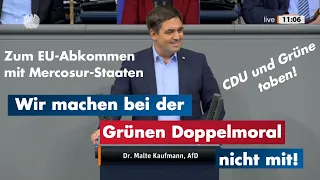 live 11:06

Zum EU-Abkommen mit Mercosur-Staaten

CDU und Grüne toben!

Wir machen bei der

Grünen Doppelmoral

Dr. Malte Kaufmann, AfD

nicht mit!